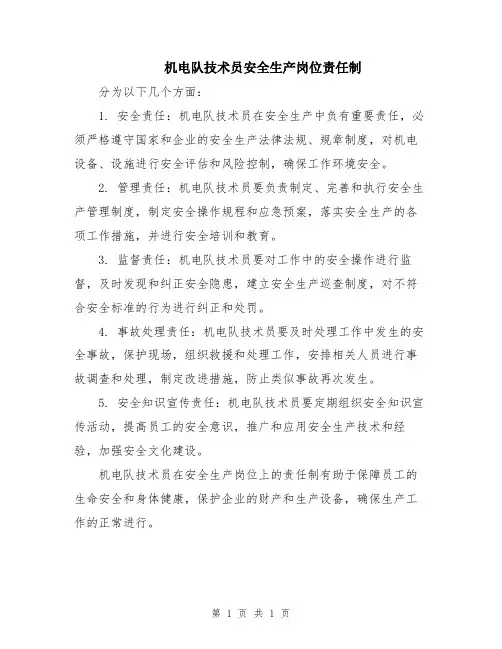 机电队技术员安全生产岗位责任制

分为以下几个方面：

1. 安全责任：机电队技术员在安全生产中负有重要责任，必须严格遵守国家和企业的安全生产法律法规、规章制度，对机电设备、设施进行安全评估和风险控制，确保工作环境安全。

2. 管理责任：机电队技术员要负责制定、完善和执行安全生产管理制度，制定安全操作规程和应急预案，落实安全生产的各项工作措施，并进行安全培训和教育。

3. 监督责任：机电队技术员要对工作中的安全操作进行监督，及时发现和纠正安全隐患，建立安全生产巡查制度，对不符合安全标准的行为进行纠正和处罚。

4. 事故处理责任：机电队技术员要及时处理工作中发生的安全事故，保护现场，组织救援和处理工作，安排相关人员进行事故调查和处理，制定改进措施，防止类似事故再次发生。

5. 安全知识宣传责任：机电队技术员要定期组织安全知识宣传活动，提高员工的安全意识，推广和应用安全生产技术和经验，加强安全文化建设。

机电队技术员在安全生产岗位上的责任制有助于保障员工的生命安全和身体健康，保护企业的财产和生产设备，确保生产工作的正常进行。

第 1 页 共 1 页